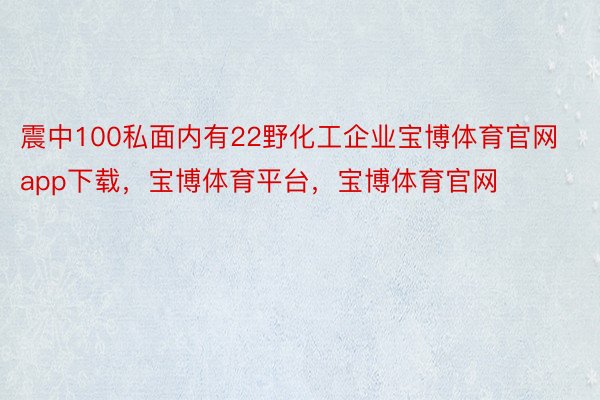 震中100私面内有22野化工企业宝博体育官网app下载，宝博体育平台，宝博体育官网